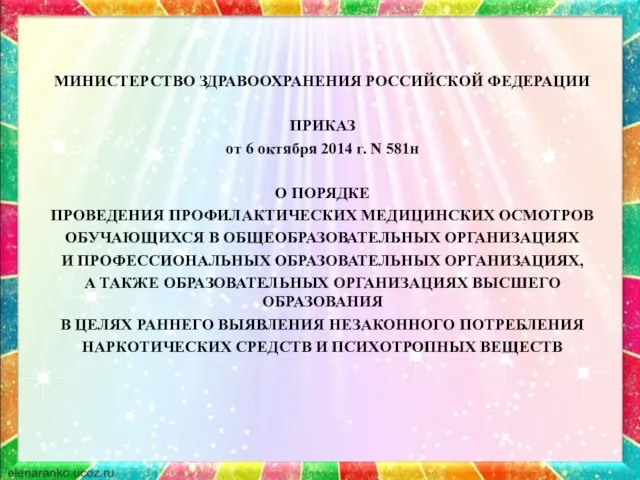 МИНИСТЕРСТВО ЗДРАВООХРАНЕНИЯ РОССИЙСКОЙ ФЕДЕРАЦИИ

ПРИКАЗ
от 6 октября 2014 г. N 581н

О ПОРЯДКЕ
ПРОВЕДЕНИЯ ПРОФИЛАКТИЧЕСКИХ МЕДИЦИНСКИХ ОСМОТРОВ
ОБУЧАЮЩИХСЯ В ОБЩЕОБРАЗОВАТЕЛЬНЫХ ОРГАНИЗАЦИЯХ
И ПРОФЕССИОНАЛЬНЫХ ОБРАЗОВАТЕЛЬНЫХ ОРГАНИЗАЦИЯХ,
А ТАКЖЕ ОБРАЗОВАТЕЛЬНЫХ ОРГАНИЗАЦИЯХ ВЫСШЕГО ОБРАЗОВАНИЯ
В ЦЕЛЯХ РАННЕГО ВЫЯВЛЕНИЯ НЕЗАКОННОГО ПОТРЕБЛЕНИЯ
НАРКОТИЧЕСКИХ СРЕДСТВ И ПСИХОТРОПНЫХ ВЕЩЕСТВ

elenaranko.ucoz.ru